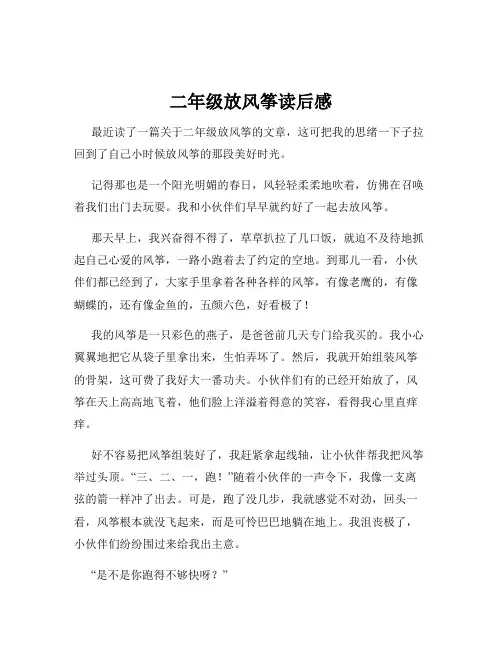 二年级放风筝读后感

最近读了一篇关于二年级放风筝的文章，这可把我的思绪一下子拉回到了自己小时候放风筝的那段美好时光。

记得那也是一个阳光明媚的春日，风轻轻柔柔地吹着，仿佛在召唤着我们出门去玩耍。我和小伙伴们早早就约好了一起去放风筝。

那天早上，我兴奋得不得了，草草扒拉了几口饭，就迫不及待地抓起自己心爱的风筝，一路小跑着去了约定的空地。到那儿一看，小伙伴们都已经到了，大家手里拿着各种各样的风筝，有像老鹰的，有像蝴蝶的，还有像金鱼的，五颜六色，好看极了！

我的风筝是一只彩色的燕子，是爸爸前几天专门给我买的。我小心翼翼地把它从袋子里拿出来，生怕弄坏了。然后，我就开始组装风筝的骨架，这可费了我好大一番功夫。小伙伴们有的已经开始放了，风筝在天上高高地飞着，他们脸上洋溢着得意的笑容，看得我心里直痒痒。

好不容易把风筝组装好了，我赶紧拿起线轴，让小伙伴帮我把风筝举过头顶。“三、二、一，跑！”随着小伙伴的一声令下，我像一支离弦的箭一样冲了出去。可是，跑了没几步，我就感觉不对劲，回头一看，风筝根本就没飞起来，而是可怜巴巴地躺在地上。我沮丧极了，小伙伴们纷纷围过来给我出主意。

“是不是你跑得不够快呀？”